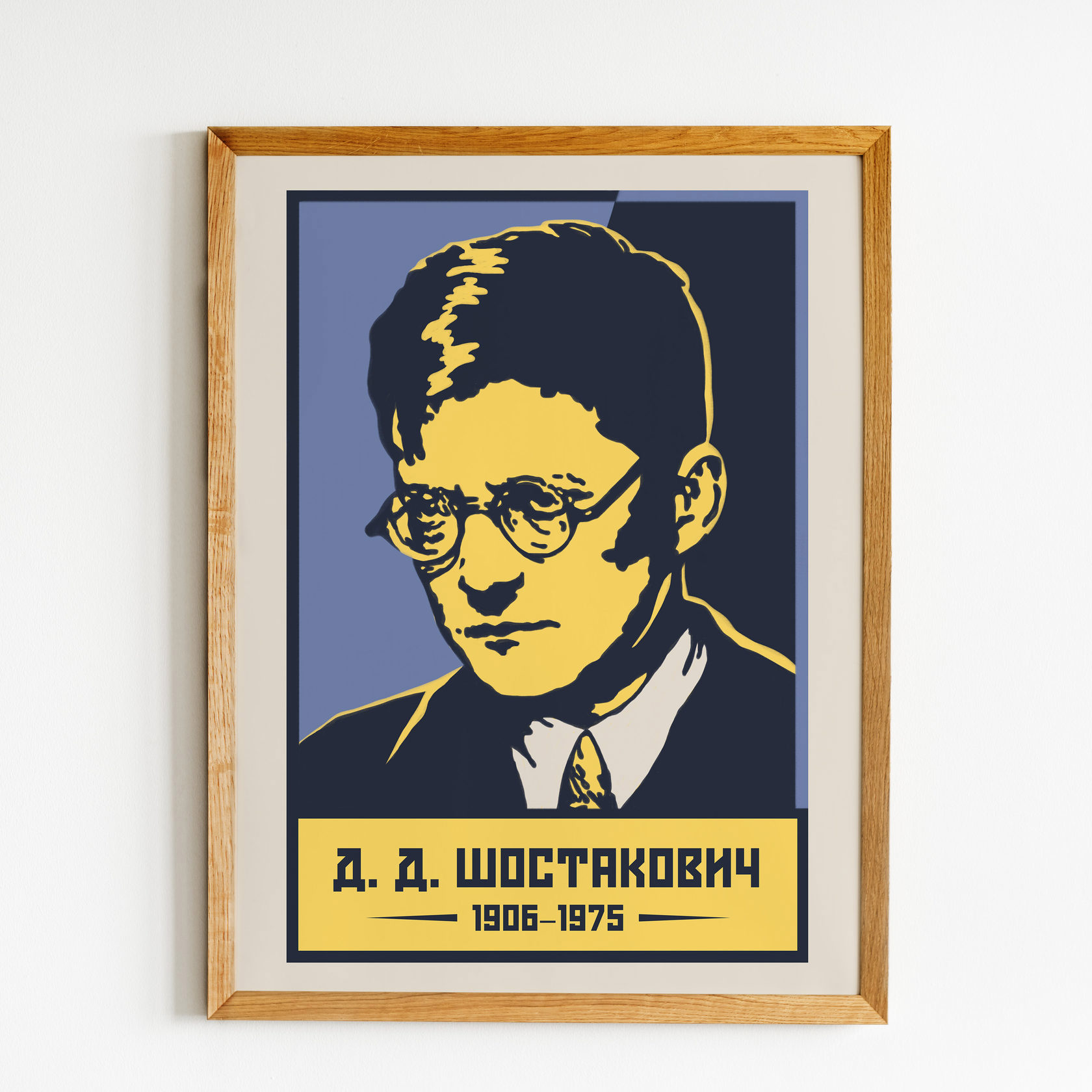 Д. Д. ШОСТАКОВИЧ
1906–1975